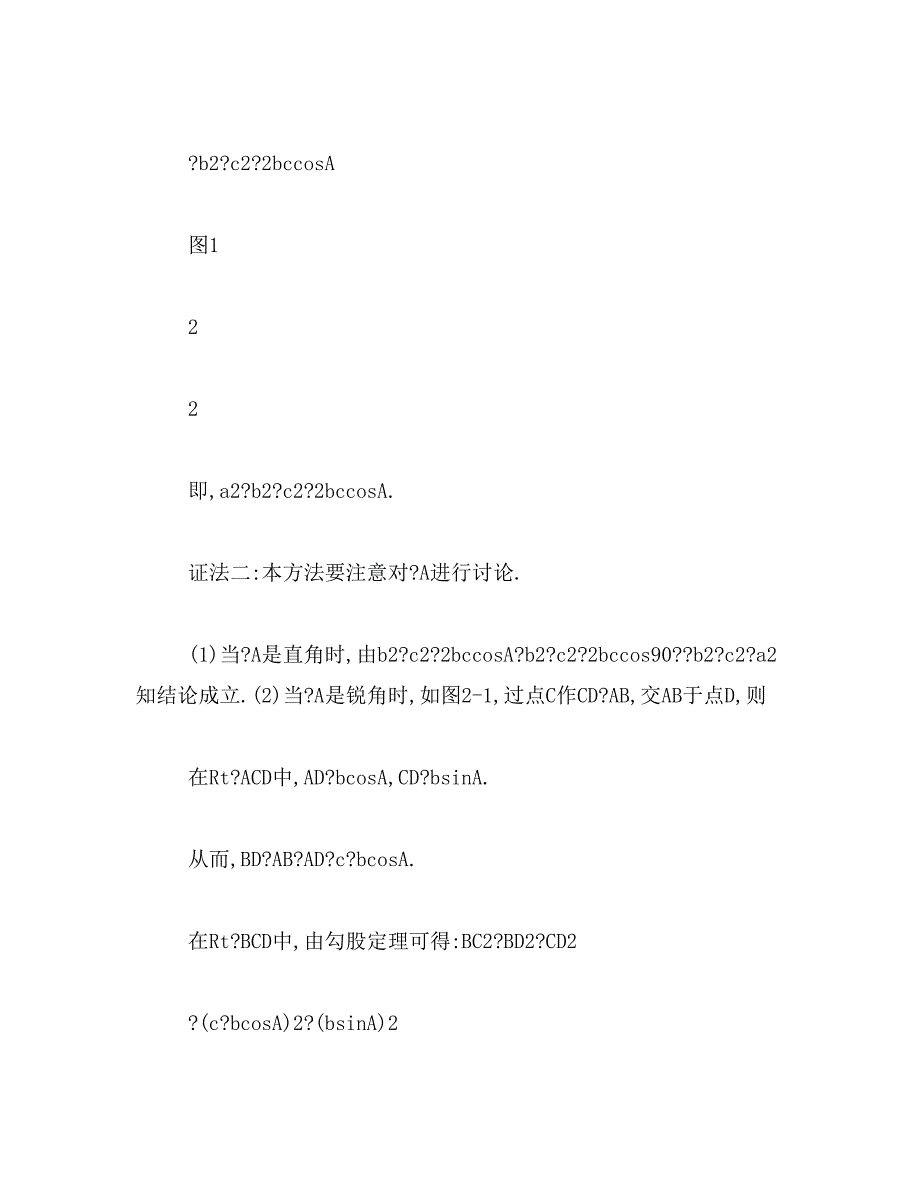 ?b2?c2?2bccosA

图1

2

2

即,a2?b2?c2?2bccosA.

证法二:本方法要注意对?A进行讨论.

(1)当?A是直角时,由b2?c2?2bccosA?b2?c2?2bccos90??b2?c2?a2知结论成立.(2)当?A是锐角时,如图2-1,过点C作CD?AB,交AB于点D,则

在Rt?ACD中,AD?bcosA,CD?bsinA.

从而,BD?AB?AD?c?bcosA.

在Rt?BCD中,由勾股定理可得:BC2?BD2?CD2

?(c?bcosA)2?(bsinA)2